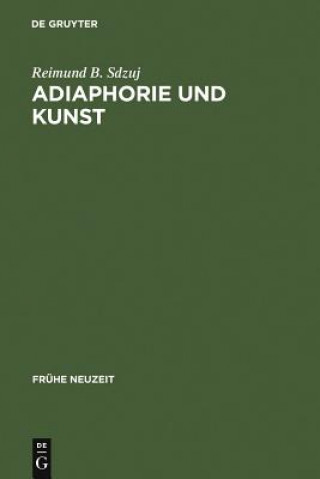 DE GRUYTER

Reimund B. Sdzuj

ADIAPHORIE UND KUNST

FRÜHE NEUZEIT

DE
G